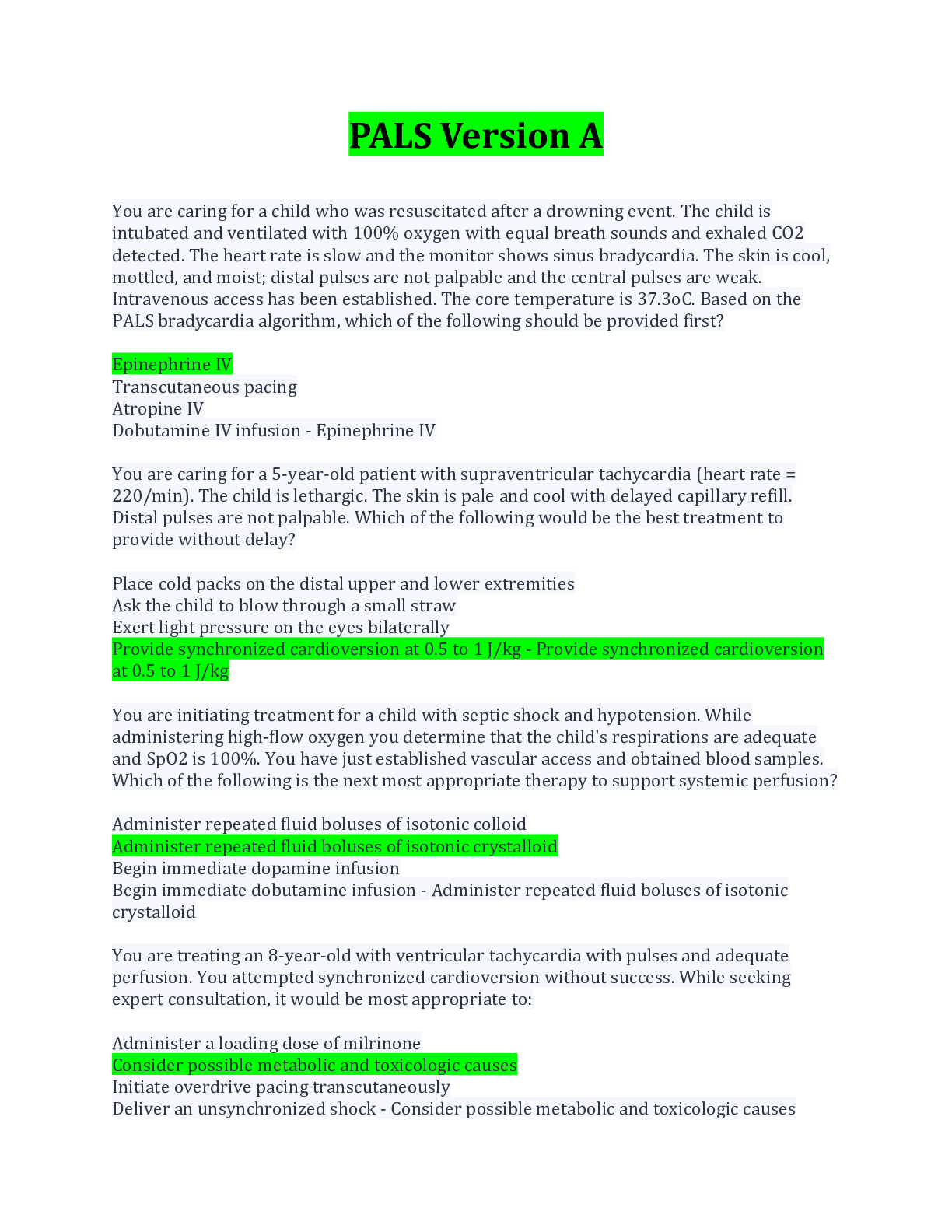 PALS Version A

You are caring for a child who was resuscitated after a drowning event. The child is intubated and ventilated with 100% oxygen with equal breath sounds and exhaled CO2 detected. The heart rate is slow and the monitor shows sinus bradycardia. The skin is cool, mottled, and moist; distal pulses are not palpable and the central pulses are weak. Intravenous access has been established. The core temperature is 37.3oC. Based on the PALS bradycardia algorithm, which of the following should be provided first?

Epinephrine IV
Transcutaneous pacing
Atropine IV
Dobutamine IV infusion - Epinephrine IV

You are caring for a 5-year-old patient with supraventricular tachycardia (heart rate = 220/min). The child is lethargic. The skin is pale and cool with delayed capillary refill. Distal pulses are not palpable. Which of the following would be the best treatment to provide without delay?

Place cold packs on the distal upper and lower extremities
Ask the child to blow through a small straw
Exert light pressure on the eyes bilaterally
Provide synchronized cardioversion at 0.5 to 1 J/kg - Provide synchronized cardioversion at 0.5 to 1 J/kg

You are initiating treatment for a child with septic shock and hypotension. While administering high-flow oxygen you determine that the child's respirations are adequate and SpO2 is 100%. You have just established vascular access and obtained blood samples. Which of the following is the next most appropriate therapy to support systemic perfusion?

Administer repeated fluid boluses of isotonic colloid
Administer repeated fluid boluses of isotonic crystalloid
Begin immediate dopamine infusion
Begin immediate dobutamine infusion - Administer repeated fluid boluses of isotonic crystalloid

You are treating an 8-year-old with ventricular tachycardia with pulses and adequate perfusion. You attempted synchronized cardioversion without success. While seeking expert consultation, it would be most appropriate to:

Administer a loading dose of milrinone
Consider possible metabolic and toxicologic causes
Initiate overdrive pacing transcutaneously
Deliver an unsynchronized shock - Consider possible metabolic and toxicologic causes